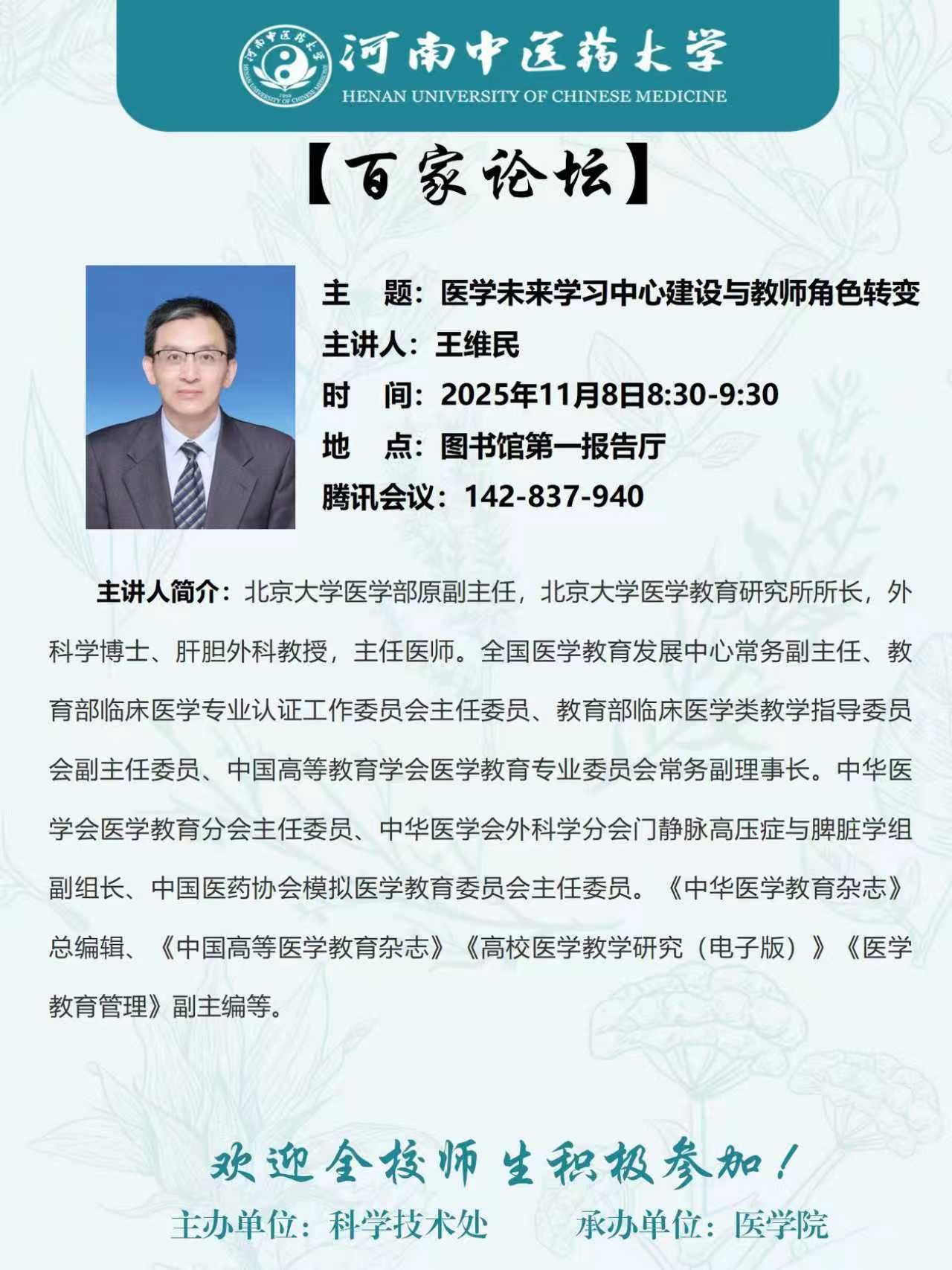 河南中医药大学
HENAN UNIVERSITY OF CHINESE MEDICINE

【百家论坛】

主 题：医学未来学习中心建设与教师角色转变
主讲人：王维民
时 间：2025年11月8日8:30-9:30
地 点：图书馆第一报告厅
腾讯会议：142-837-940

主讲人简介：北京大学医学部原副主任，北京大学医学教育研究所所长，外科学博士、肝胆外科教授，主任医师。全国医学教育发展中心常务副主任、教育部临床医学专业认证工作委员会主任委员、教育部临床医学类教学指导委员会副主任委员、中国高等教育学会医学教育专业委员会常务副理事长。中华医学会医学教育分会主任委员、中华医学会外科学分会门静脉高压症与脾脏学组副组长、中国医药协会模拟医学教育委员会主任委员。《中华医学教育杂志》总编辑、《中国高等医学教育杂志》《高校医学教学研究（电子版）》《医学教育管理》副主编等。

欢迎全校师生积极参加！
主办单位：科学技术处 承办单位：医学院